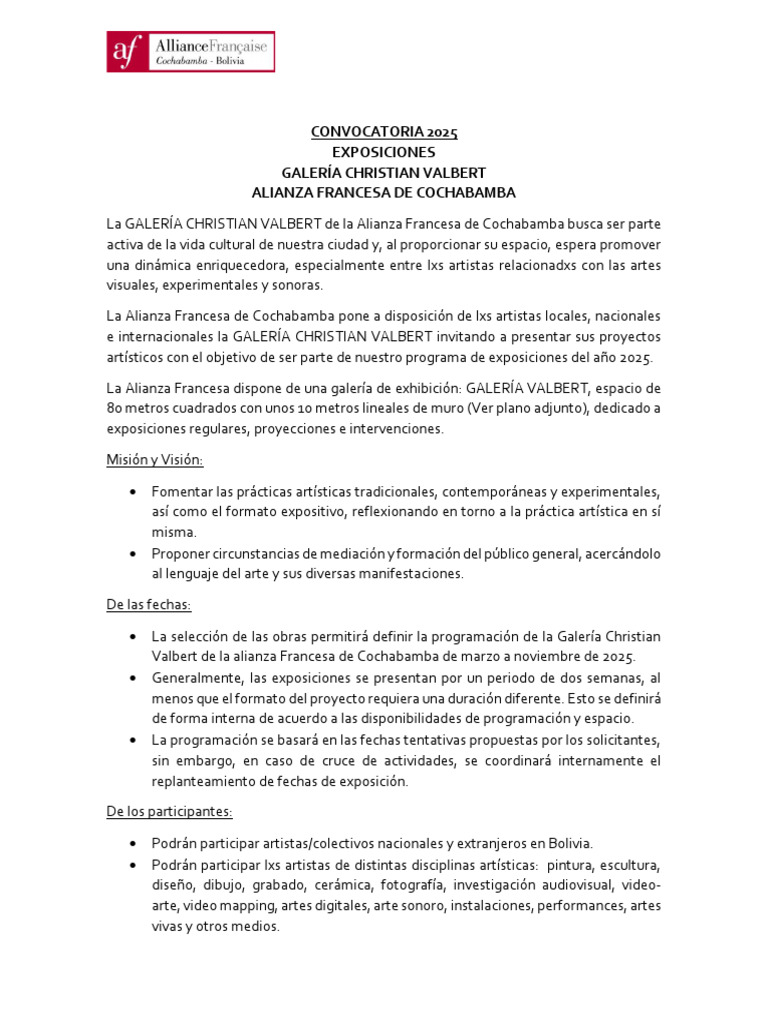 af AllianceFrançaise
Cochabamba - Bolivia

CONVOCATORIA 2025
EXPOSICIONES
GALERÍA CHRISTIAN VALBERT
ALIANZA FRANCESA DE COCHABAMBA

La GALERÍA CHRISTIAN VALBERT de la Alianza Francesa de Cochabamba busca ser parte activa de la vida cultural de nuestra ciudad y, al proporcionar su espacio, espera promover una dinámica enriquecedora, especialmente entre lxs artistas relacionadxs con las artes visuales, experimentales y sonoras.

La Alianza Francesa de Cochabamba pone a disposición de lxs artistas locales, nacionales e internacionales la GALERÍA CHRISTIAN VALBERT invitando a presentar sus proyectos artísticos con el objetivo de ser parte de nuestro programa de exposiciones del año 2025.

La Alianza Francesa dispone de una galería de exhibición: GALERÍA VALBERT, espacio de 80 metros cuadrados con unos 10 metros lineales de muro (Ver plano adjunto), dedicado a exposiciones regulares, proyecciones e intervenciones.

Misión y Visión:

• Fomentar las prácticas artísticas tradicionales, contemporáneas y experimentales, así como el formato expositivo, reflexionando en torno a la práctica artística en sí misma.
• Proponer circunstancias de mediación y formación del público general, acercándolo al lenguaje del arte y sus diversas manifestaciones.

De las fechas:

• La selección de las obras permitirá definir la programación de la Galería Christian Valbert de la alianza Francesa de Cochabamba de marzo a noviembre de 2025.
• Generalmente, las exposiciones se presentan por un periodo de dos semanas, al menos que el formato del proyecto requiera una duración diferente. Esto se definirá de forma interna de acuerdo a las disponibilidades de programación y espacio.
• La programación se basará en las fechas tentativas propuestas por los solicitantes, sin embargo, en caso de cruce de actividades, se coordinará internamente el replanteamiento de fechas de exposición.

De los participantes:

• Podrán participar artistas/colectivos nacionales y extranjeros en Bolivia.
• Podrán participar lxs artistas de distintas disciplinas artísticas: pintura, escultura, diseño, dibujo, grabado, cerámica, fotografía, investigación audiovisual, video-arte, video mapping, artes digitales, arte sonoro, instalaciones, performances, artes vivas y otros medios.